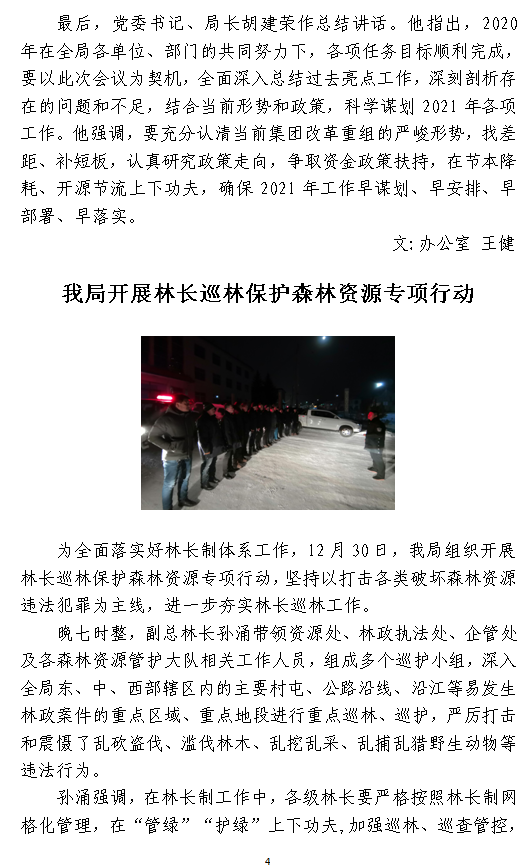 最后，党委书记、局长胡建荣作总结讲话。他指出，2020年在全局各单位、部门的共同努力下，各项任务目标顺利完成，要以此次会议为契机，全面深入总结过去亮点工作，深刻剖析存在的问题和不足，结合当前形势和政策，科学谋划 2021 年各项工作。他强调，要充分认清当前集团改革重组的严峻形势，找差距、补短板，认真研究政策走向，争取资金政策扶持，在节本降耗、开源节流上下功夫，确保 2021 年工作早谋划、早安排、早部署、早落实。

文：办公室 王健

我局开展林长巡林保护森林资源专项行动

为全面落实好林长制体系工作，12 月 30 日，我局组织开展林长巡林保护森林资源专项行动，坚持以打击各类破坏森林资源违法犯罪为主线，进一步夯实林长巡林工作。

晚七时整，副总林长孙涌带领资源处、林政执法处、企管处及各森林资源管护大队相关工作人员，组成多个巡护小组，深入全局东、中、西部辖区内的主要村屯、公路沿线、沿江等易发生林政案件的重点区域、重点地段进行重点巡林、巡护，严厉打击和震慑了乱砍盗伐、滥伐林木、乱挖乱采、乱捕乱猎野生动物等违法行为。

孙涌强调，在林长制工作中，各级林长要严格按照林长制网格化管理，在“管绿”“护绿”上下功夫，加强巡林、巡查管控，

4